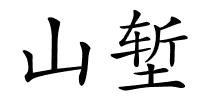 山堑